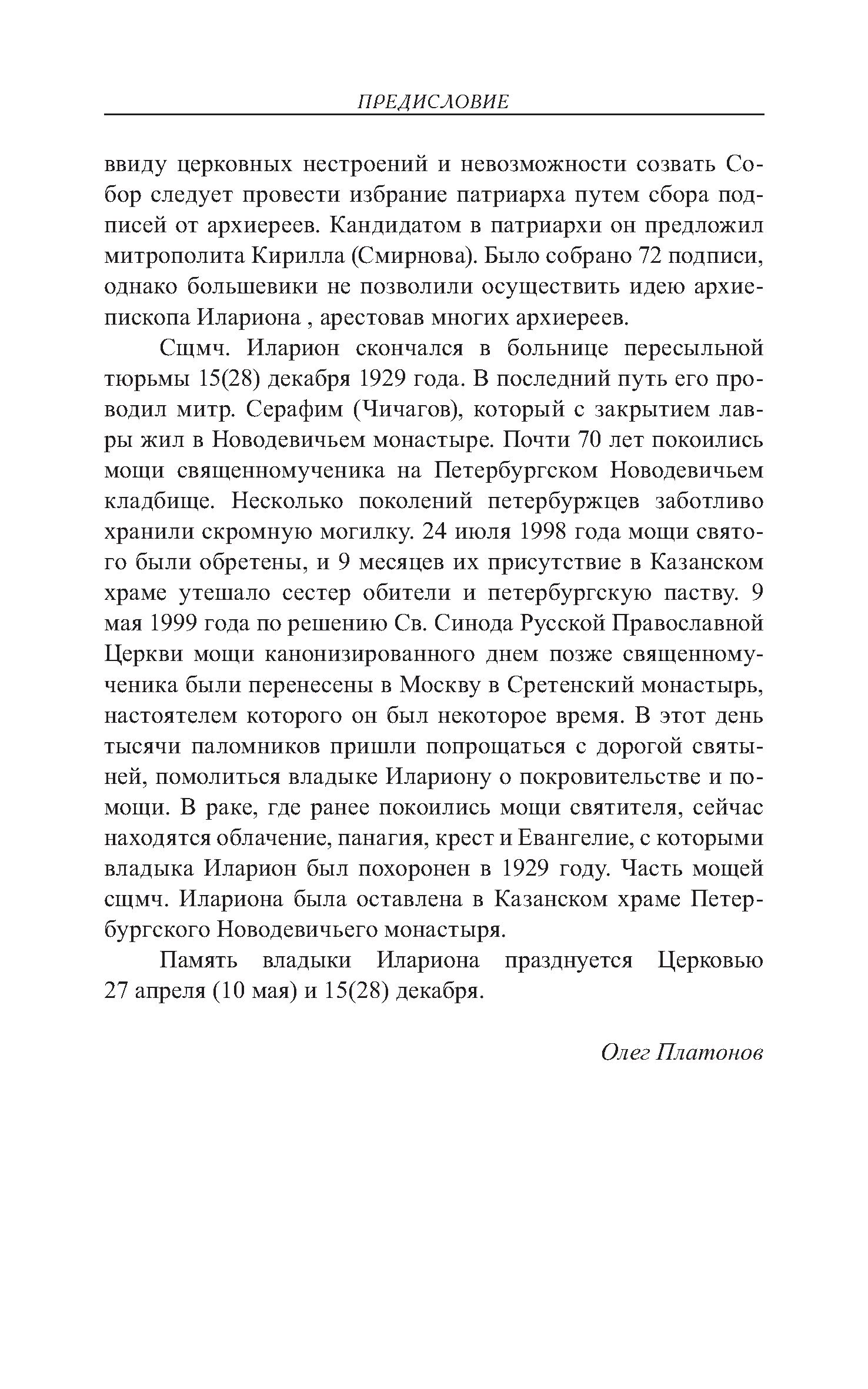 ПРЕДИСЛОВИЕ

ввиду церковных нестроений и невозможности созвать Собор следует провести избрание патриарха путем сбора подписей от архиереев. Кандидатом в патриархи он предложил митрополита Кирилла (Смирнова). Было собрано 72 подписи, однако большевики не позволили осуществить идею архиепископа Илариона , арестовав многих архиереев.

Сщмч. Иларион скончался в больнице пересыльной тюрьмы 15(28) декабря 1929 года. В последний путь его проводил митр. Серафим (Чичагов), который с закрытием лавры жил в Новодевичьем монастыре. Почти 70 лет покоились мощи священномученика на Петербургском Новодевичьем кладбище. Несколько поколений петербуржцев заботливо хранили скромную могилку. 24 июля 1998 года мощи святого были обретены, и 9 месяцев их присутствие в Казанском храме утешало сестер обители и петербургскую паству. 9 мая 1999 года по решению Св. Синода Русской Православной Церкви мощи канонизированного днем позже священномученика были перенесены в Москву в Сретенский монастырь, настоятелем которого он был некоторое время. В этот день тысячи паломников пришли попрощаться с дорогой святыней, помолиться владыке Илариону о покровительстве и помощи. В раке, где ранее покоились мощи святителя, сейчас находятся облачение, панагия, крест и Евангелие, с которыми владыка Иларион был похоронен в 1929 году. Часть мощей сщмч. Илариона была оставлена в Казанском храме Петербургского Новодевичьего монастыря.

Память владыки Илариона празднуется Церковью 27 апреля (10 мая) и 15(28) декабря.

Олег Платонов